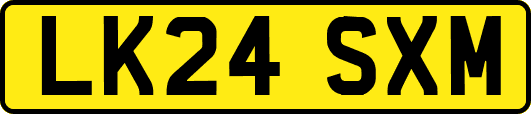 LK24 SXM